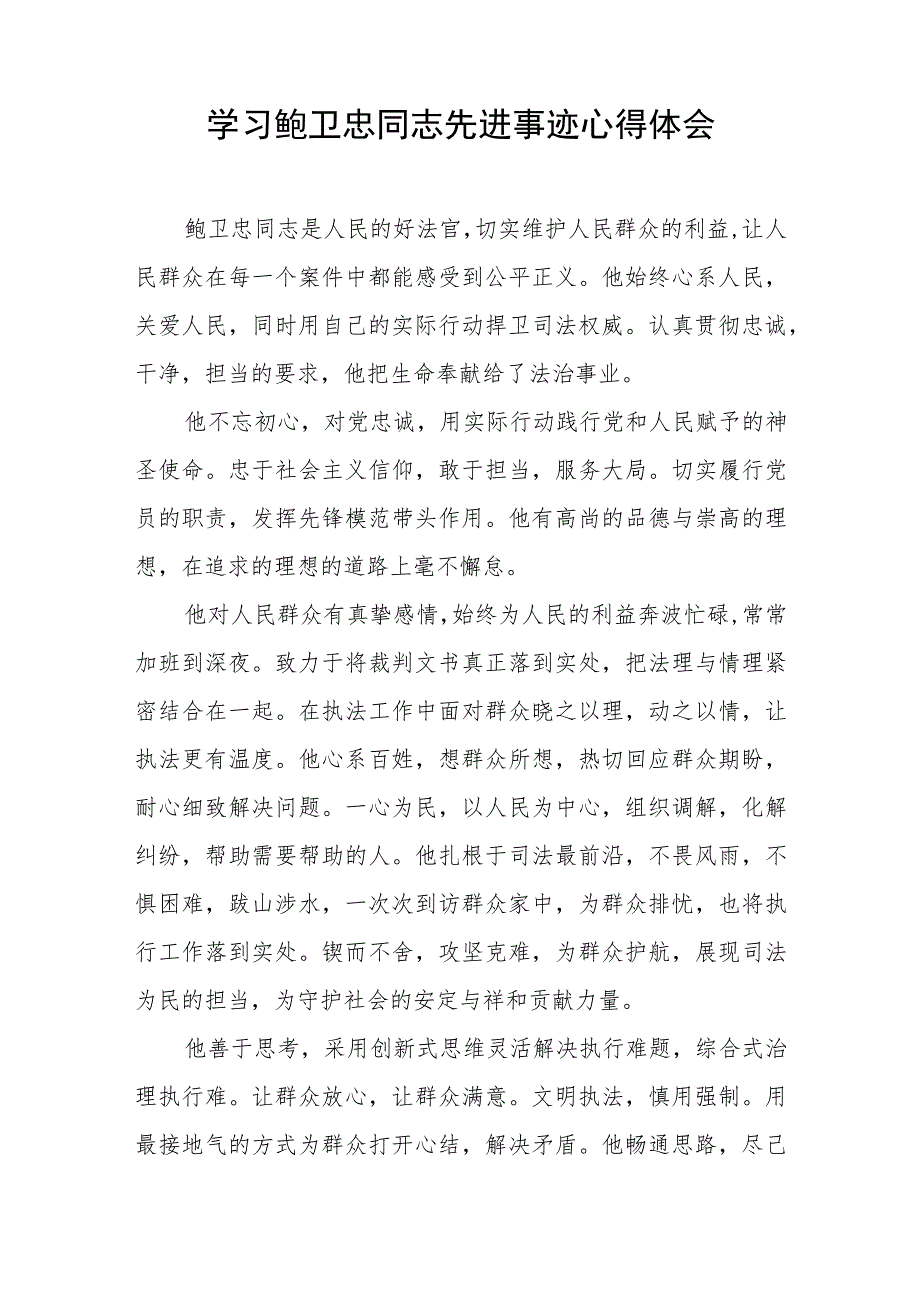 学习鲍卫忠同志先进事迹心得体会

鲍卫忠同志是人民的好法官,切实维护人民群众的利益,让人民群众在每一个案件中都能感受到公平正义。他始终心系人民，关爱人民，同时用自己的实际行动捍卫司法权威。认真贯彻忠诚，干净，担当的要求，他把生命奉献给了法治事业。

他不忘初心，对党忠诚，用实际行动践行党和人民赋予的神圣使命。忠于社会主义信仰，敢于担当，服务大局。切实履行党员的职责，发挥先锋模范带头作用。他有高尚的品德与崇高的理想，在追求的理想的道路上毫不懈怠。

他对人民群众有真挚感情,始终为人民的利益奔波忙碌,常常加班到深夜。致力于将裁判文书真正落到实处，把法理与情理紧密结合在一起。在执法工作中面对群众晓之以理，动之以情，让执法更有温度。他心系百姓，想群众所想，热切回应群众期盼，耐心细致解决问题。一心为民，以人民为中心，组织调解，化解纠纷，帮助需要帮助的人。他扎根于司法最前沿，不畏风雨，不惧困难，跋山涉水，一次次到访群众家中，为群众排忧，也将执行工作落到实处。锲而不舍，攻坚克难，为群众护航，展现司法为民的担当，为守护社会的安定与祥和贡献力量。

他善于思考，采用创新式思维灵活解决执行难题，综合式治理执行难。让群众放心，让群众满意。文明执法，慎用强制。用最接地气的方式为群众打开心结，解决矛盾。他畅通思路，尽己